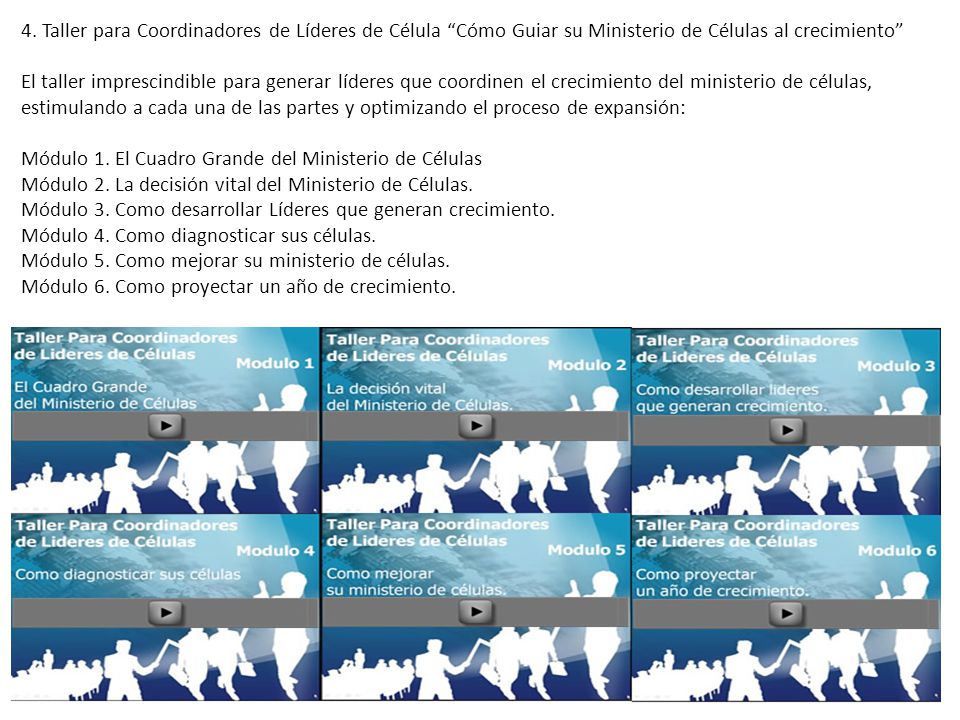 4. Taller para Coordinadores de Líderes de Célula “Cómo Guiar su Ministerio de Células al crecimiento”

El taller imprescindible para generar líderes que coordinen el crecimiento del ministerio de células, estimulando a cada una de las partes y optimizando el proceso de expansión:

Módulo 1. El Cuadro Grande del Ministerio de Células
Módulo 2. La decisión vital del Ministerio de Células.
Módulo 3. Como desarrollar Líderes que generan crecimiento.
Módulo 4. Como diagnosticar sus células.
Módulo 5. Como mejorar su ministerio de células.
Módulo 6. Como proyectar un año de crecimiento.

Taller Para Coordinadores de Lideres de Células
Modulo 1
El Cuadro Grande del Ministerio de Células

Taller Para Coordinadores de Lideres de Células
Modulo 2
La decisión vital del Ministerio de Células.

Taller Para Coordinadores de Lideres de Células
Modulo 3
Como desarrollar lideres que generan crecimiento.

Taller Para Coordinadores de Lideres de Células
Modulo 4
Como diagnosticar sus células

Taller Para Coordinadores de Lideres de Células
Modulo 5
Como mejorar su ministerio de células.

Taller Para Coordinadores de Lideres de Células
Modulo 6
Como proyectar un año de crecimiento.